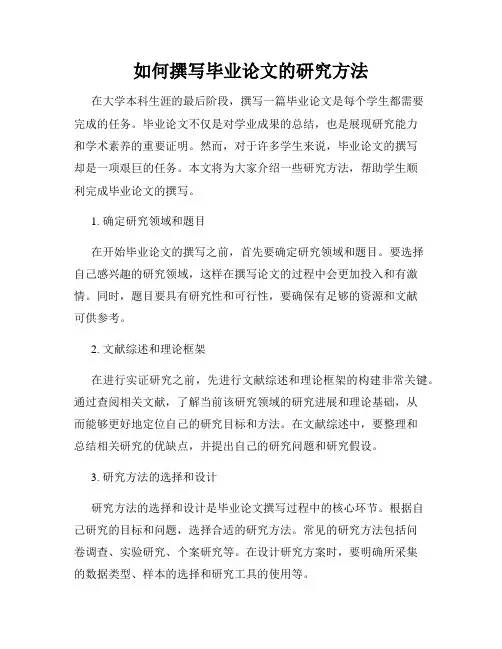 如何撰写毕业论文的研究方法

在大学本科生涯的最后阶段，撰写一篇毕业论文是每个学生都需要完成的任务。毕业论文不仅是对学业成果的总结，也是展现研究能力和学术素养的重要证明。然而，对于许多学生来说，毕业论文的撰写却是一项艰巨的任务。本文将为大家介绍一些研究方法，帮助学生顺利完成毕业论文的撰写。

1. 确定研究领域和题目

在开始毕业论文的撰写之前，首先要确定研究领域和题目。要选择自己感兴趣的研究领域，这样在撰写论文的过程中会更加投入和有激情。同时，题目要具有研究性和可行性，要确保有足够的资源和文献可供参考。

2. 文献综述和理论框架

在进行实证研究之前，先进行文献综述和理论框架的构建非常关键。通过查阅相关文献，了解当前该研究领域的研究进展和理论基础，从而能够更好地定位自己的研究目标和方法。在文献综述中，要整理和总结相关研究的优缺点，并提出自己的研究问题和研究假设。

3. 研究方法的选择和设计

研究方法的选择和设计是毕业论文撰写过程中的核心环节。根据自己研究的目标和问题，选择合适的研究方法。常见的研究方法包括问卷调查、实验研究、个案研究等。在设计研究方案时，要明确所采集的数据类型、样本的选择和研究工具的使用等。